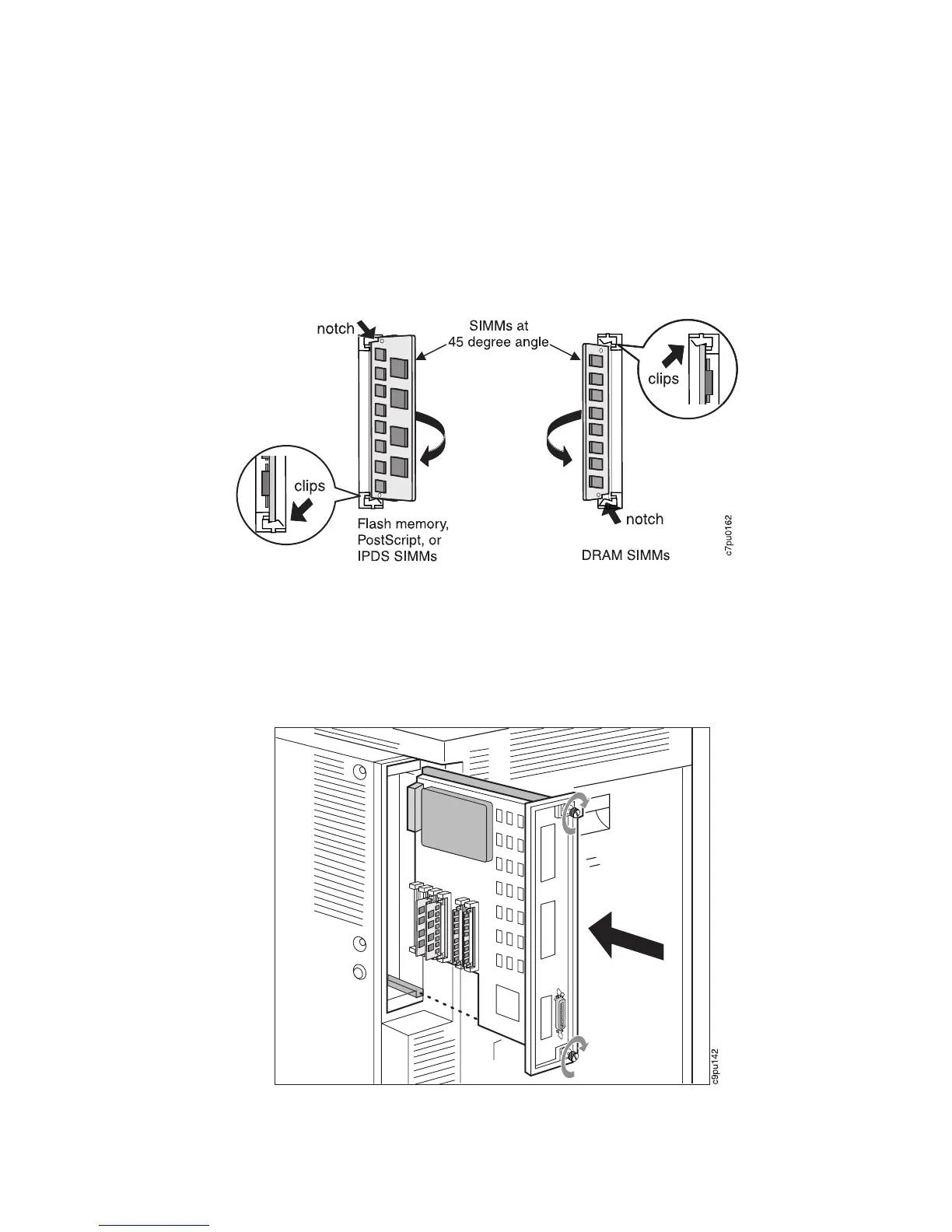 notch

SIMMs at 45 degree angle

clips

clips

Flash memory, PostScript, or IPDS SIMMs

notch

DRAM SIMMs

c7pu0162

c9pu142